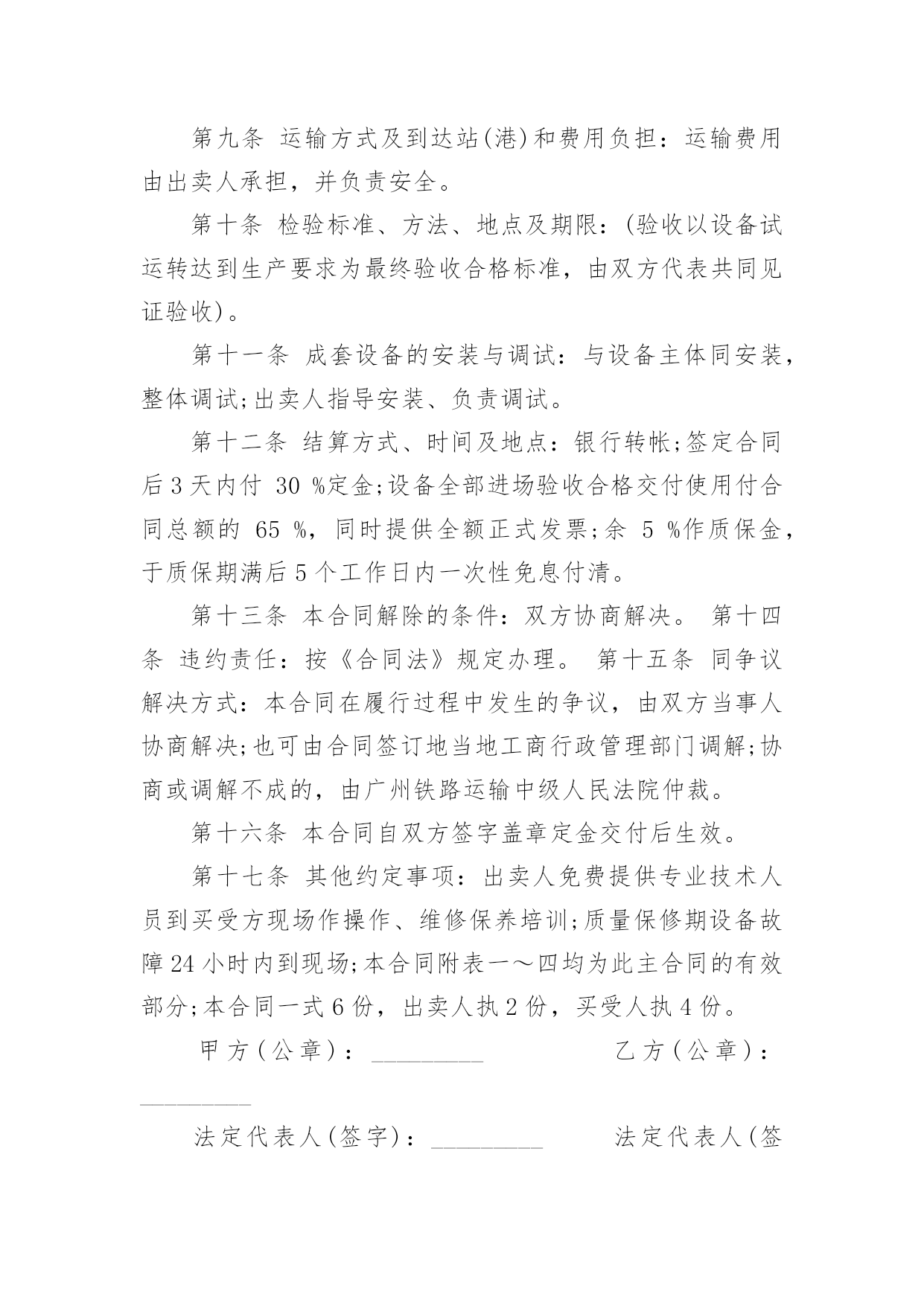 第九条 运输方式及到达站(港)和费用负担：运输费用由出卖人承担，并负责安全。

第十条 检验标准、方法、地点及期限：(验收以设备试运转达到生产要求为最终验收合格标准，由双方代表共同见证验收)。

第十一条 成套设备的安装与调试：与设备主体同安装，整体调试;出卖人指导安装、负责调试。

第十二条 结算方式、时间及地点：银行转帐;签定合同后3天内付 30 %定金;设备全部进场验收合格交付使用付合同总额的 65 %，同时提供全额正式发票;余 5 %作质保金，于质保期满后5个工作日内一次性免息付清。

第十三条 本合同解除的条件：双方协商解决。 第十四条 违约责任：按《合同法》规定办理。 第十五条 同争议解决方式：本合同在履行过程中发生的争议，由双方当事人协商解决;也可由合同签订地当地工商行政管理部门调解;协商或调解不成的，由广州铁路运输中级人民法院仲裁。

第十六条 本合同自双方签字盖章定金交付后生效。

第十七条 其他约定事项：出卖人免费提供专业技术人员到买受方现场作操作、维修保养培训;质量保修期设备故障24小时内到现场;本合同附表一～四均为此主合同的有效部分;本合同一式6份，出卖人执2份，买受人执4份。

甲方(公章)：_________ 乙方(公章)：_________

法定代表人(签字)：_________ 法定代表人(签